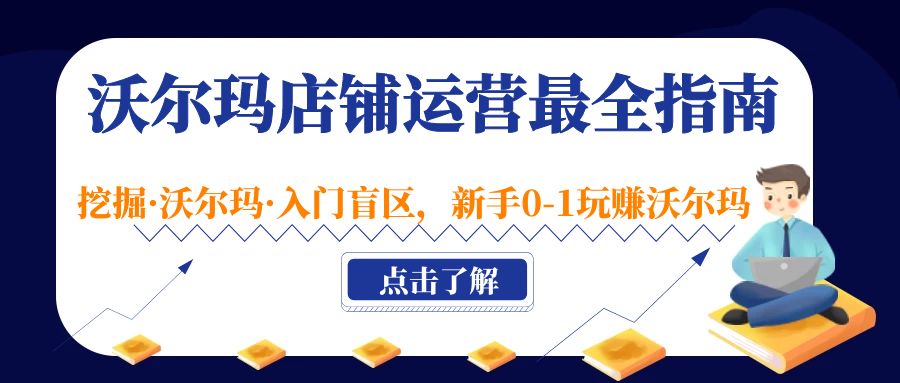 沃尔玛店铺运营最全指南

挖掘·沃尔玛·入门盲区，新手0-1玩赚沃尔玛

点击了解